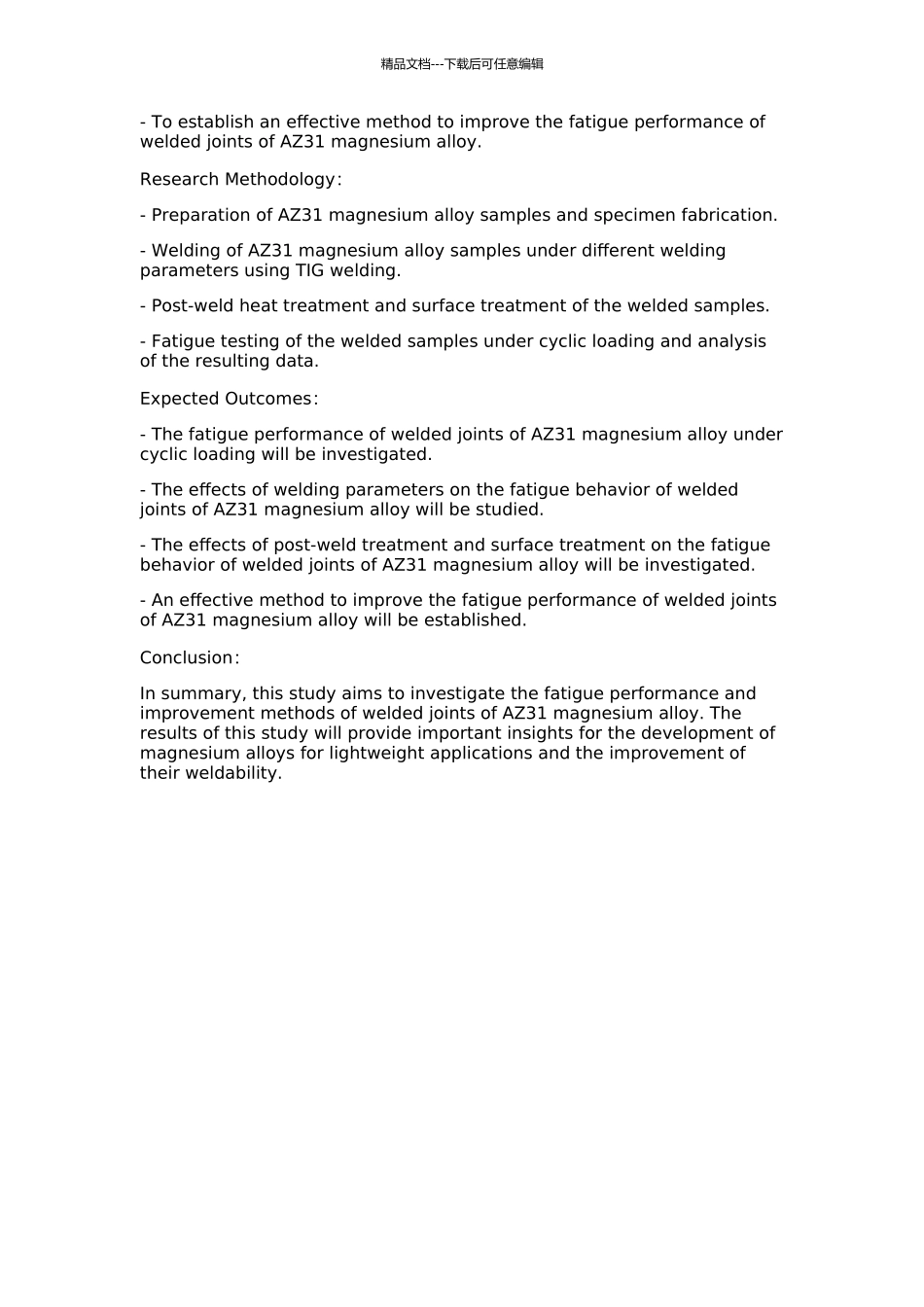 精品文档---下载后可任意编辑

- To establish an effective method to improve the fatigue performance of welded joints of AZ31 magnesium alloy.

Research Methodology：

- Preparation of AZ31 magnesium alloy samples and specimen fabrication.

- Welding of AZ31 magnesium alloy samples under different welding parameters using TIG welding.

- Post-weld heat treatment and surface treatment of the welded samples.

- Fatigue testing of the welded samples under cyclic loading and analysis of the resulting data.

Expected Outcomes：

- The fatigue performance of welded joints of AZ31 magnesium alloy under cyclic loading will be investigated.

- The effects of welding parameters on the fatigue behavior of welded joints of AZ31 magnesium alloy will be studied.

- The effects of post-weld treatment and surface treatment on the fatigue behavior of welded joints of AZ31 magnesium alloy will be investigated.

- An effective method to improve the fatigue performance of welded joints of AZ31 magnesium alloy will be established.

Conclusion：

In summary, this study aims to investigate the fatigue performance and improvement methods of welded joints of AZ31 magnesium alloy. The results of this study will provide important insights for the development of magnesium alloys for lightweight applications and the improvement of their weldability.